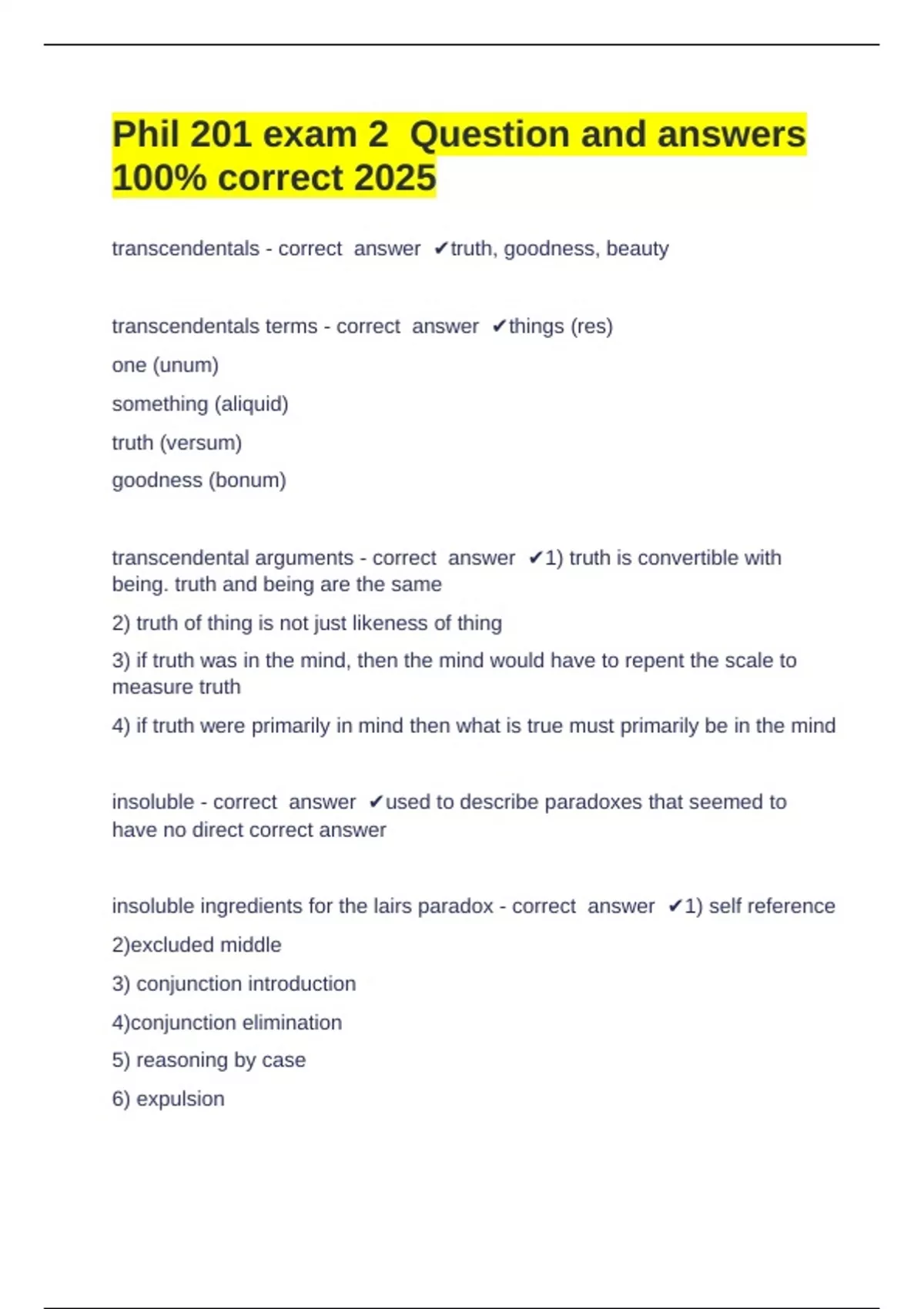 Phil 201 exam 2 Question and answers 100% correct 2025

transcendentals - correct answer ✔truth, goodness, beauty

transcendentals terms - correct answer ✔things (res)

one (unum)

something (aliquid)

truth (versum)

goodness (bonum)

transcendental arguments - correct answer ✔1) truth is convertible with being. truth and being are the same

2) truth of thing is not just likeness of thing

3) if truth was in the mind, then the mind would have to repent the scale to measure truth

4) if truth were primarily in mind then what is true must primarily be in the mind

insoluble - correct answer ✔used to describe paradoxes that seemed to have no direct correct answer

insoluble ingredients for the lairs paradox - correct answer ✔1) self reference

2)excluded middle

3) conjunction introduction

4)conjunction elimination

5) reasoning by case

6) expulsion